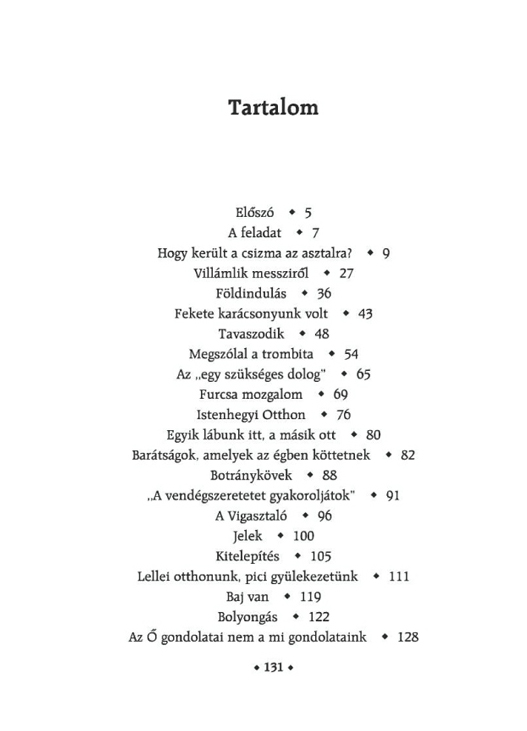 Tartalom

Előszó ◆ 5
A feladat ◆ 7
Hogy került a csizma az asztalra? ◆ 9
Villámlik messziről ◆ 27
Földindulás ◆ 36
Fekete karácsonyunk volt ◆ 43
Tavaszodik ◆ 48
Megszólal a trombita ◆ 54
Az „egy szükséges dolog" ◆ 65
Furcsa mozgalom ◆ 69
Istenhegyi Otthon ◆ 76
Egyik lábunk itt, a másik ott ◆ 80
Barátságok, amelyek az égben köttetnek ◆ 82
Botránykövek ◆ 88
„A vendégszeretetet gyakoroljátok" ◆ 91
A Vigasztaló ◆ 96
Jelek ◆ 100
Kitelepítés ◆ 105
Lellei otthonunk, pici gyülekezetünk ◆ 111
Baj van ◆ 119
Bolyongás ◆ 122
Az Ő gondolatai nem a mi gondolataink ◆ 128

◆ 131 ◆